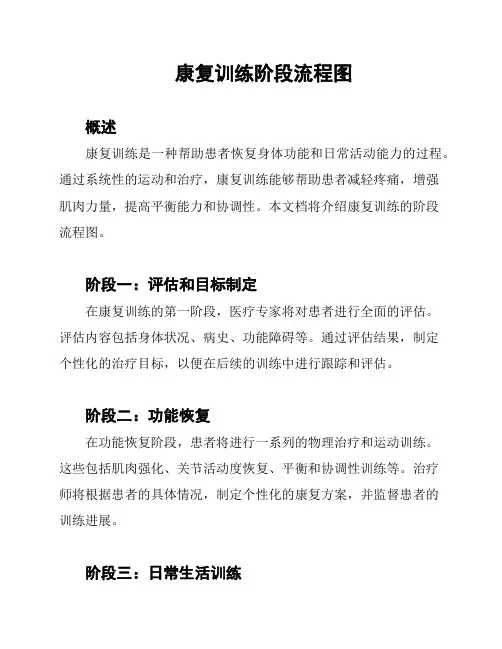 康复训练阶段流程图

概述

康复训练是一种帮助患者恢复身体功能和日常活动能力的过程。通过系统性的运动和治疗，康复训练能够帮助患者减轻疼痛，增强肌肉力量，提高平衡能力和协调性。本文档将介绍康复训练的阶段流程图。

阶段一：评估和目标制定

在康复训练的第一阶段，医疗专家将对患者进行全面的评估。评估内容包括身体状况、病史、功能障碍等。通过评估结果，制定个性化的治疗目标，以便在后续的训练中进行跟踪和评估。

阶段二：功能恢复

在功能恢复阶段，患者将进行一系列的物理治疗和运动训练。这些包括肌肉强化、关节活动度恢复、平衡和协调性训练等。治疗师将根据患者的具体情况，制定个性化的康复方案，并监督患者的训练进展。

阶段三：日常生活训练